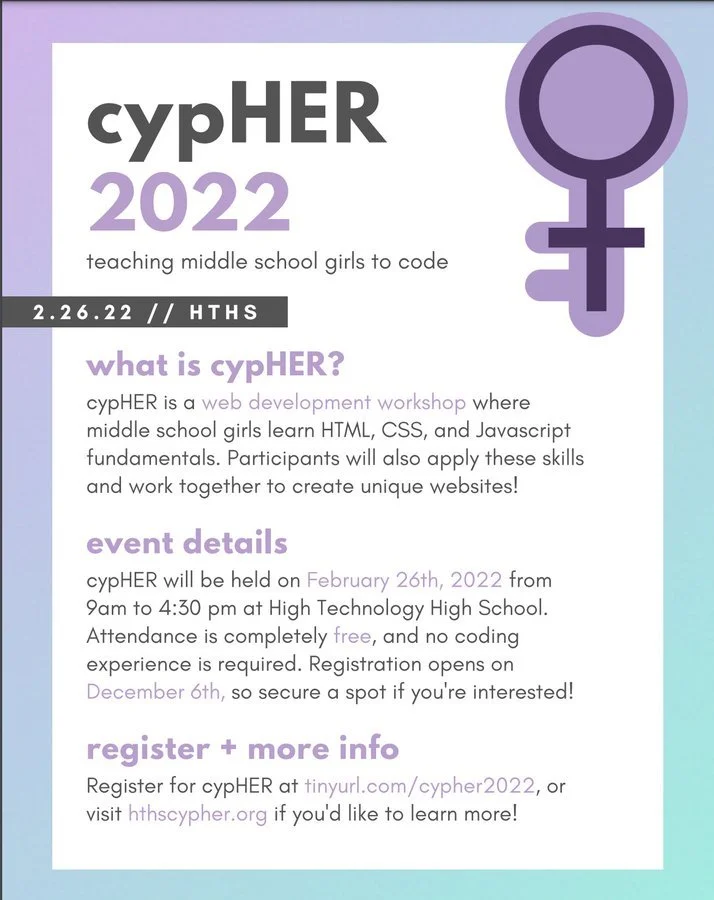 cypHER
2022

teaching middle school girls to code

2.26.22 // HTHS

what is cypHER?

cypHER is a web development workshop where middle school girls learn HTML, CSS, and Javascript fundamentals. Participants will also apply these skills and work together to create unique websites!

event details

cypHER will be held on February 26th, 2022 from 9am to 4:30 pm at High Technology High School. Attendance is completely free, and no coding experience is required. Registration opens on December 6th, so secure a spot if you're interested!

register + more info

Register for cypHER at tinyurl.com/cypher2022, or visit hthscypher.org if you'd like to learn more!